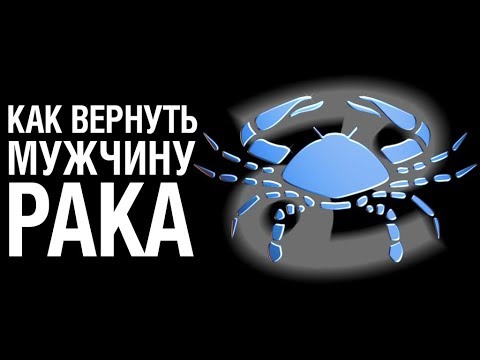 КАК ВЕРНУТЬ МУЖЧИНУ РАКА